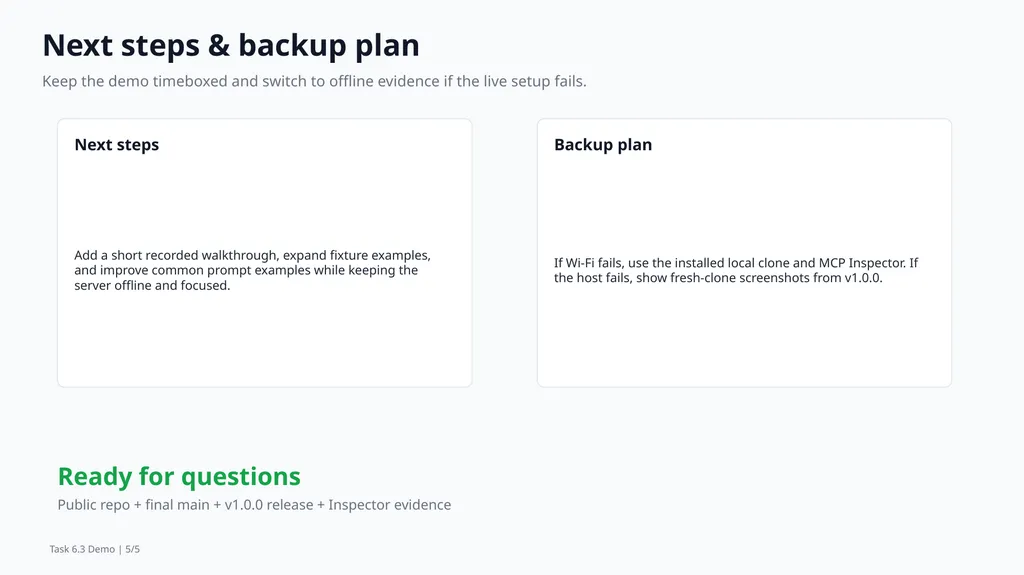 Next steps & backup plan

Keep the demo timeboxed and switch to offline evidence if the live setup fails.

Next steps

Add a short recorded walkthrough, expand fixture examples, and improve common prompt examples while keeping the server offline and focused.

Backup plan

If Wi-Fi fails, use the installed local clone and MCP Inspector. If the host fails, show fresh-clone screenshots from v1.0.0.

Ready for questions

Public repo + final main + v1.0.0 release + Inspector evidence

Task 6.3 Demo | 5/5